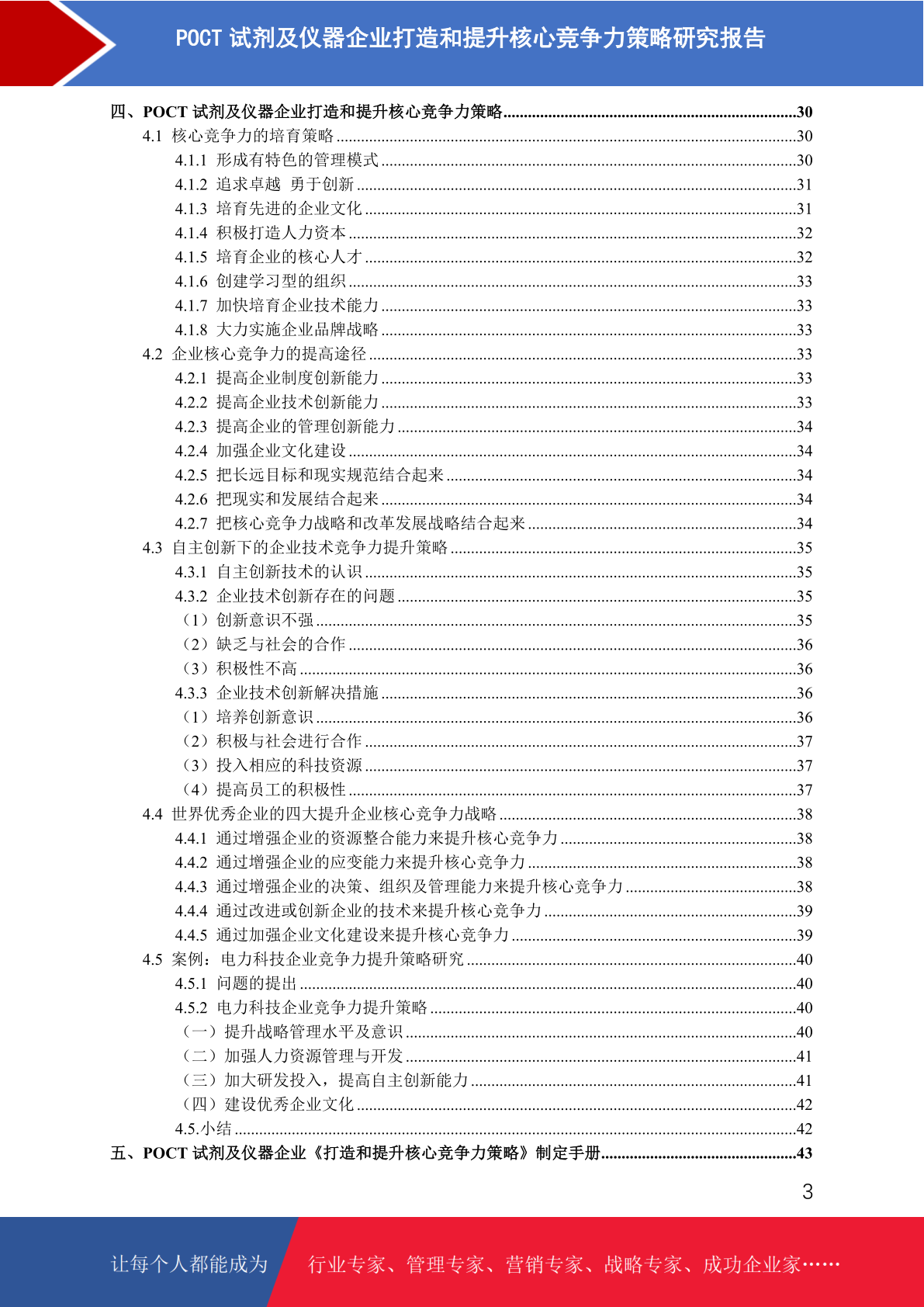 POCT试剂及仪器企业打造和提升核心竞争力策略研究报告

四、POCT试剂及仪器企业打造和提升核心竞争力策略 30
4.1 核心竞争力的培育策略 30
4.1.1 形成有特色的管理模式 30
4.1.2 追求卓越 勇于创新 31
4.1.3 培育先进的企业文化 31
4.1.4 积极打造人力资本 32
4.1.5 培育企业的核心人才 32
4.1.6 创建学习型的组织 33
4.1.7 加快培育企业技术能力 33
4.1.8 大力实施企业品牌战略 33
4.2 企业核心竞争力的提高途径 33
4.2.1 提高企业制度创新能力 33
4.2.2 提高企业技术创新能力 33
4.2.3 提高企业的管理创新能力 34
4.2.4 加强企业文化建设 34
4.2.5 把长远目标和现实规范结合起来 34
4.2.6 把现实和发展结合起来 34
4.2.7 把核心竞争力战略和改革发展战略结合起来 34
4.3 自主创新下的企业技术竞争力提升策略 35
4.3.1 自主创新技术的认识 35
4.3.2 企业技术创新存在的问题 35
（1）创新意识不强 35
（2）缺乏与社会的合作 36
（3）积极性不高 36
4.3.3 企业技术创新解决措施 36
（1）培养创新意识 36
（2）积极与社会进行合作 37
（3）投入相应的科技资源 37
（4）提高员工的积极性 37
4.4 世界优秀企业的四大提升企业核心竞争力战略 38
4.4.1 通过增强企业的资源整合能力来提升核心竞争力 38
4.4.2 通过增强企业的应变能力来提升核心竞争力 38
4.4.3 通过增强企业的决策、组织及管理能力来提升核心竞争力 38
4.4.4 通过改进或创新企业的技术来提升核心竞争力 39
4.4.5 通过加强企业文化建设来提升核心竞争力 39
4.5 案例：电力科技企业竞争力提升策略研究 40
4.5.1 问题的提出 40
4.5.2 电力科技企业竞争力提升策略 40
（一）提升战略管理水平及意识 40
（二）加强人力资源管理与开发 41
（三）加大研发投入，提高自主创新能力 41
（四）建设优秀企业文化 42
4.5.小结 42
五、POCT试剂及仪器企业《打造和提升核心竞争力策略》制定手册 43

3

让每个人都能成为 行业专家、管理专家、营销专家、战略专家、成功企业家……